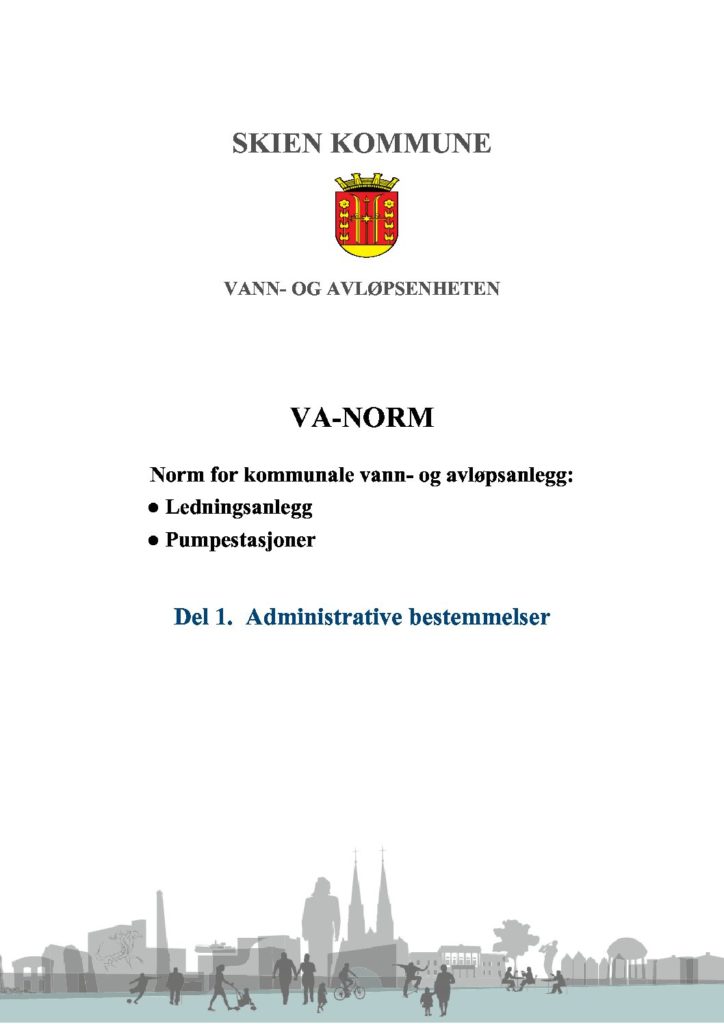 SKIEN KOMMUNE

VANN- OG AVLØPSENHETEN

VA-NORM

Norm for kommunale vann- og avløpsanlegg:
● Ledningsanlegg
● Pumpestasjoner

Del 1. Administrative bestemmelser